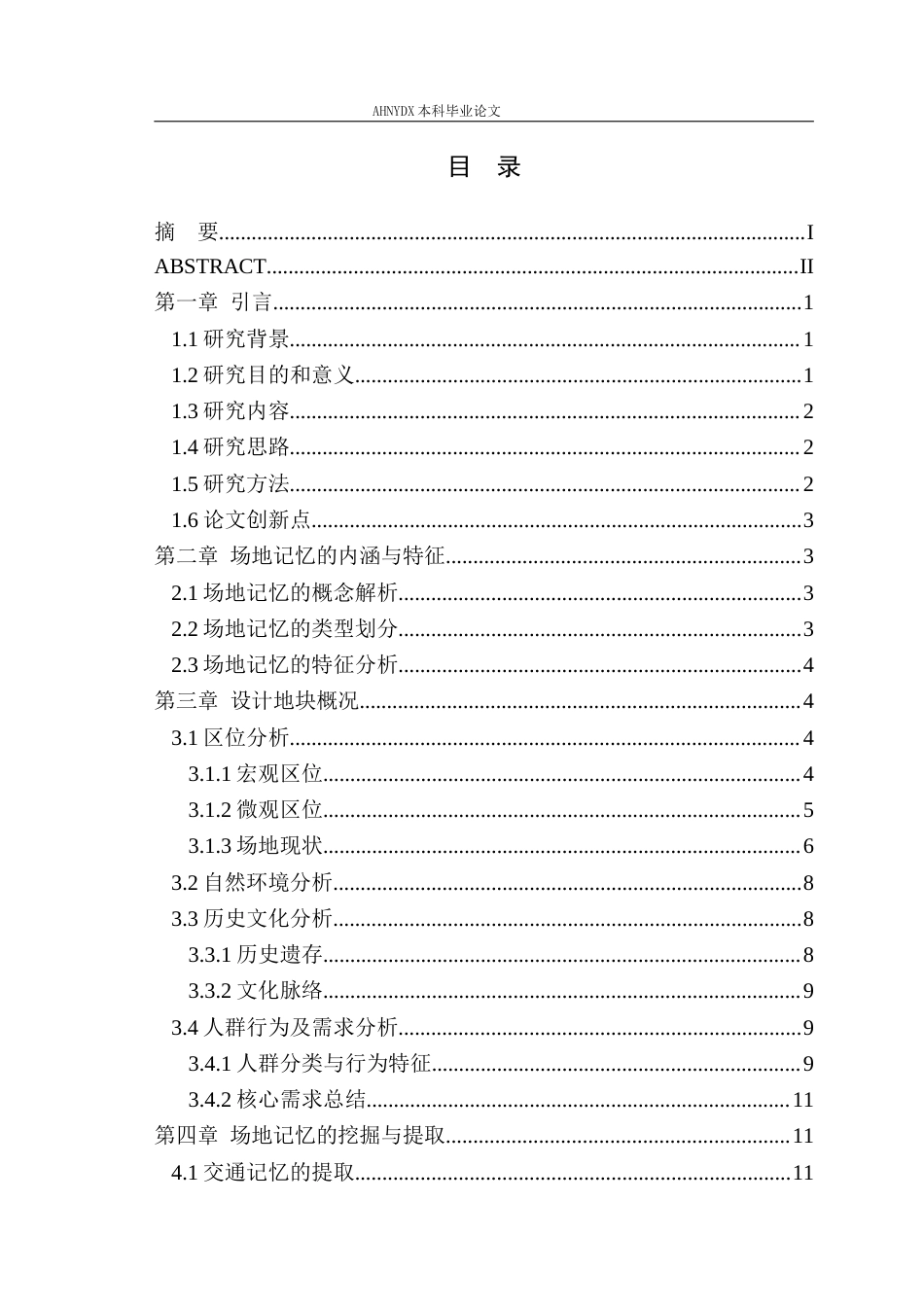 AHNYDX本科毕业论文

目 录

摘 要 I
ABSTRACT II
第一章 引言 1
1.1研究背景 1
1.2研究目的和意义 1
1.3研究内容 2
1.4研究思路 2
1.5研究方法 2
1.6论文创新点 3
第二章 场地记忆的内涵与特征 3
2.1场地记忆的概念解析 3
2.2场地记忆的类型划分 3
2.3场地记忆的特征分析 4
第三章 设计地块概况 4
3.1区位分析 4
3.1.1宏观区位 4
3.1.2微观区位 5
3.1.3场地现状 6
3.2自然环境分析 8
3.3历史文化分析 8
3.3.1历史遗存 8
3.3.2文化脉络 9
3.4人群行为及需求分析 9
3.4.1人群分类与行为特征 9
3.4.2核心需求总结 11
第四章 场地记忆的挖掘与提取 11
4.1交通记忆的提取 11